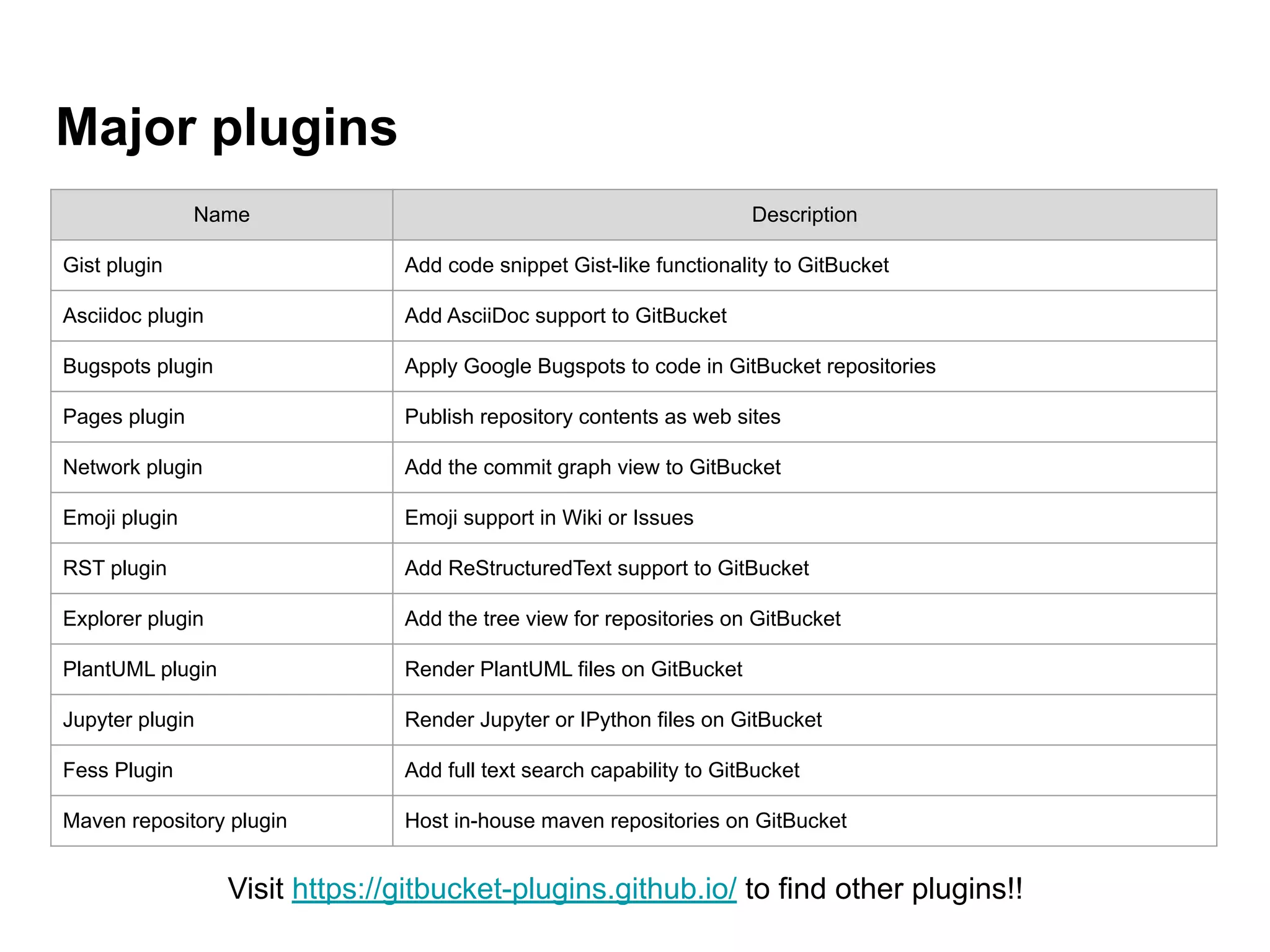 Major plugins

| Name | Description |
|---|---|
| Gist plugin | Add code snippet Gist-like functionality to GitBucket |
| Asciidoc plugin | Add AsciiDoc support to GitBucket |
| Bugspots plugin | Apply Google Bugspots to code in GitBucket repositories |
| Pages plugin | Publish repository contents as web sites |
| Network plugin | Add the commit graph view to GitBucket |
| Emoji plugin | Emoji support in Wiki or Issues |
| RST plugin | Add ReStructuredText support to GitBucket |
| Explorer plugin | Add the tree view for repositories on GitBucket |
| PlantUML plugin | Render PlantUML files on GitBucket |
| Jupyter plugin | Render Jupyter or IPython files on GitBucket |
| Fess Plugin | Add full text search capability to GitBucket |
| Maven repository plugin | Host in-house maven repositories on GitBucket |

Visit https://gitbucket-plugins.github.io/ to find other plugins!!